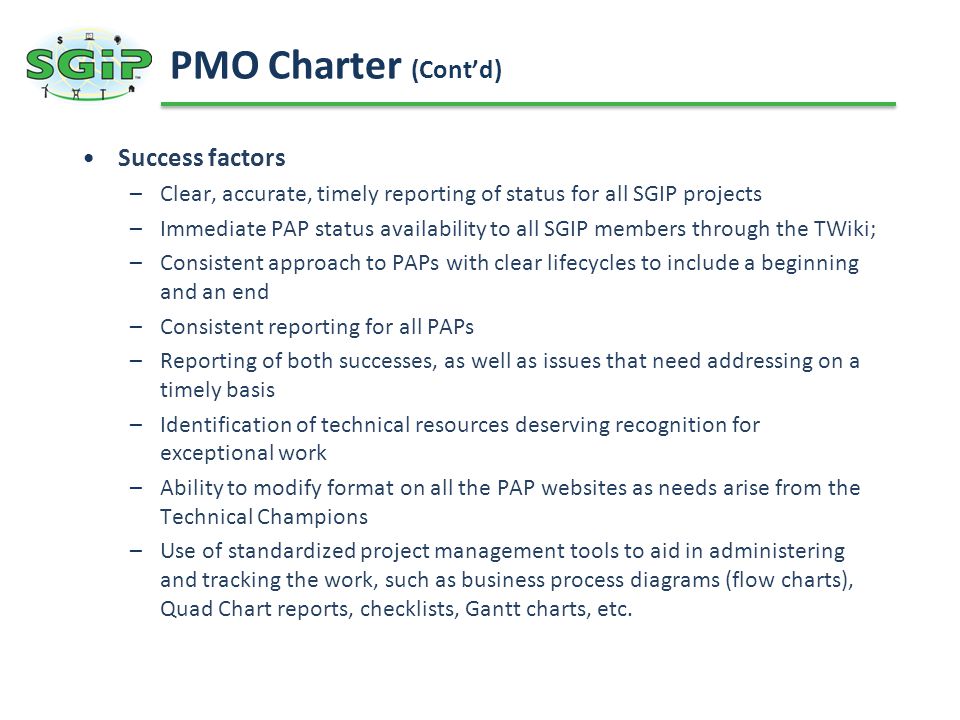 SGiP

PMO Charter (Cont'd)

• Success factors
 – Clear, accurate, timely reporting of status for all SGIP projects
 – Immediate PAP status availability to all SGIP members through the TWiki;
 – Consistent approach to PAPs with clear lifecycles to include a beginning and an end
 – Consistent reporting for all PAPs
 – Reporting of both successes, as well as issues that need addressing on a timely basis
 – Identification of technical resources deserving recognition for exceptional work
 – Ability to modify format on all the PAP websites as needs arise from the Technical Champions
 – Use of standardized project management tools to aid in administering and tracking the work, such as business process diagrams (flow charts), Quad Chart reports, checklists, Gantt charts, etc.